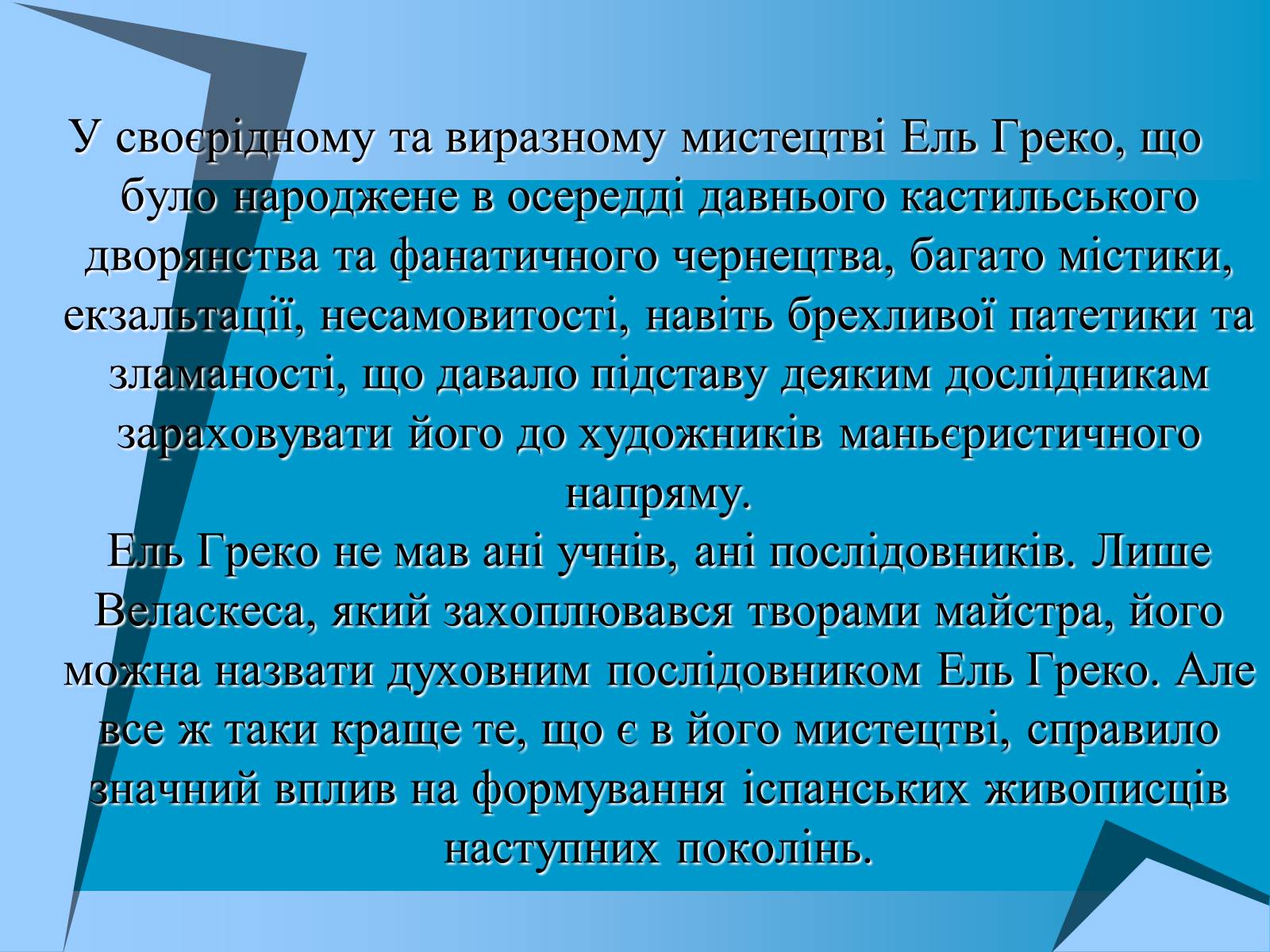 У своєрідному та виразному мистецтві Ель Греко, що було народжене в осередді давнього кастильського дворянства та фанатичного чернецтва, багато містики, екзальтації, несамовитості, навіть брехливої патетики та зламаності, що давало підставу деяким дослідникам зараховувати його до художників маньєристичного напряму.

Ель Греко не мав ані учнів, ані послідовників. Лише Веласкеса, який захоплювався творами майстра, його можна назвати духовним послідовником Ель Греко. Але все ж таки краще те, що є в його мистецтві, справило значний вплив на формування іспанських живописців наступних поколінь.